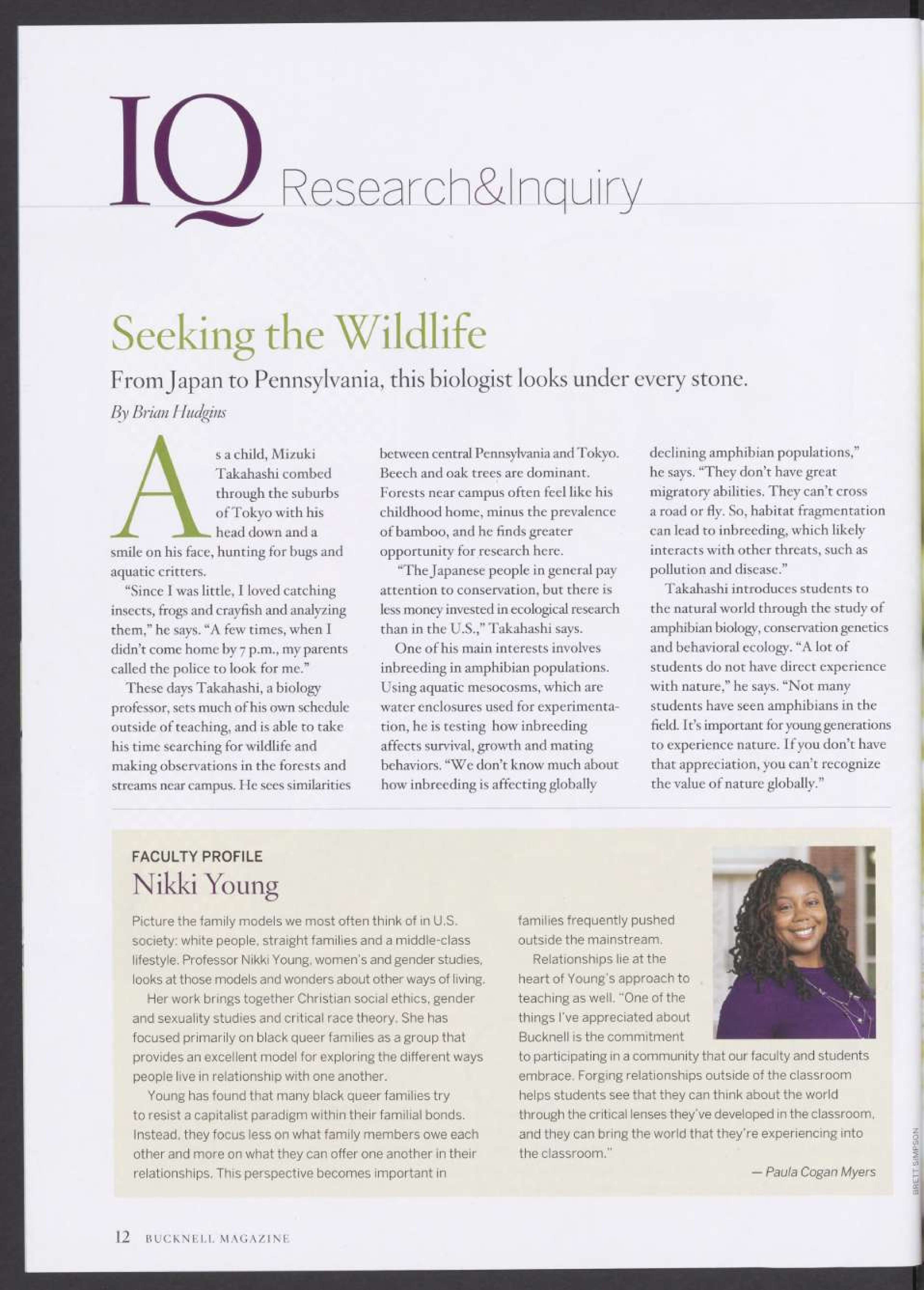 IQ Research&Inquiry

Seeking the Wildlife

From Japan to Pennsylvania, this biologist looks under every stone.

By Brian Hudgins

As a child, Mizuki Takahashi combed through the suburbs of Tokyo with his head down and a smile on his face, hunting for bugs and aquatic critters.

"Since I was little, I loved catching insects, frogs and crayfish and analyzing them," he says. "A few times, when I didn't come home by 7 p.m., my parents called the police to look for me."

These days Takahashi, a biology professor, sets much of his own schedule outside of teaching, and is able to take his time searching for wildlife and making observations in the forests and streams near campus. He sees similarities between central Pennsylvania and Tokyo. Beech and oak trees are dominant. Forests near campus often feel like his childhood home, minus the prevalence of bamboo, and he finds greater opportunity for research here.

"The Japanese people in general pay attention to conservation, but there is less money invested in ecological research than in the U.S.," Takahashi says.

One of his main interests involves inbreeding in amphibian populations. Using aquatic mesocosms, which are water enclosures used for experimentation, he is testing how inbreeding affects survival, growth and mating behaviors. "We don't know much about how inbreeding is affecting globally declining amphibian populations," he says. "They don't have great migratory abilities. They can't cross a road or fly. So, habitat fragmentation can lead to inbreeding, which likely interacts with other threats, such as pollution and disease."

Takahashi introduces students to the natural world through the study of amphibian biology, conservation genetics and behavioral ecology. "A lot of students do not have direct experience with nature," he says. "Not many students have seen amphibians in the field. It's important for young generations to experience nature. If you don't have that appreciation, you can't recognize the value of nature globally."

FACULTY PROFILE
Nikki Young

Picture the family models we most often think of in U.S. society: white people, straight families and a middle-class lifestyle. Professor Nikki Young, women's and gender studies, looks at those models and wonders about other ways of living.

Her work brings together Christian social ethics, gender and sexuality studies and critical race theory. She has focused primarily on black queer families as a group that provides an excellent model for exploring the different ways people live in relationship with one another.

Young has found that many black queer families try to resist a capitalist paradigm within their familial bonds. Instead, they focus less on what family members owe each other and more on what they can offer one another in their relationships. This perspective becomes important in families frequently pushed outside the mainstream.

Relationships lie at the heart of Young's approach to teaching as well. "One of the things I've appreciated about Bucknell is the commitment to participating in a community that our faculty and students embrace. Forging relationships outside of the classroom helps students see that they can think about the world through the critical lenses they've developed in the classroom, and they can bring the world that they're experiencing into the classroom."

— Paula Cogan Myers

BRETT SIMPSON

12 BUCKNELL MAGAZINE